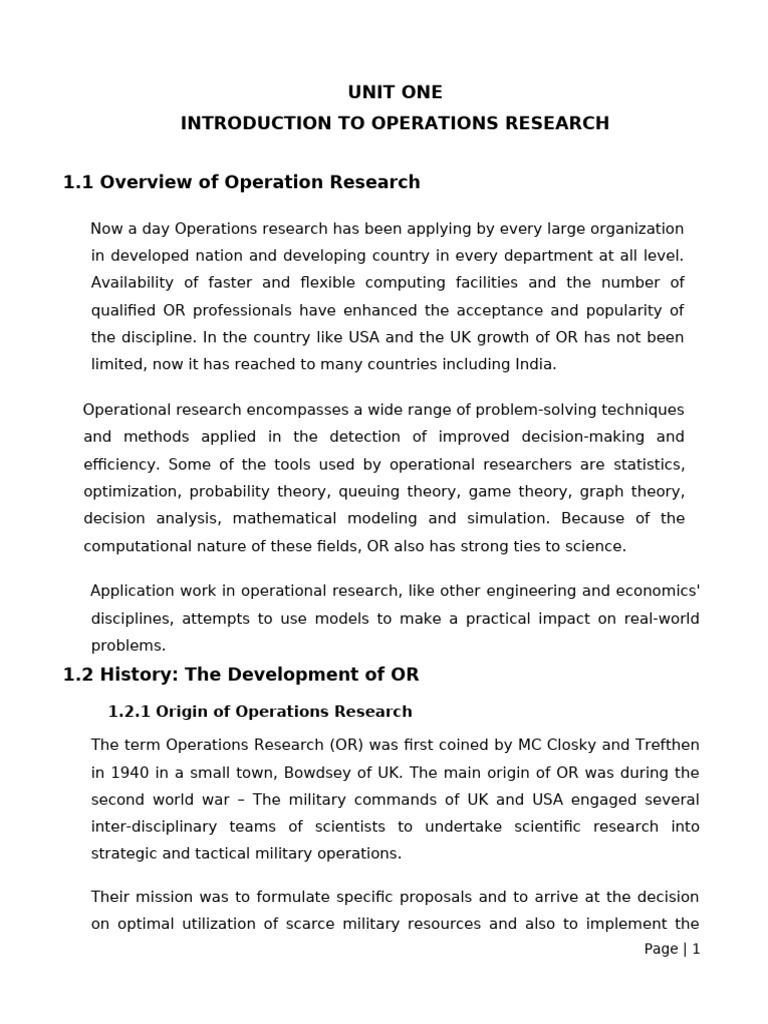 UNIT ONE

INTRODUCTION TO OPERATIONS RESEARCH

1.1 Overview of Operation Research

Now a day Operations research has been applying by every large organization in developed nation and developing country in every department at all level. Availability of faster and flexible computing facilities and the number of qualified OR professionals have enhanced the acceptance and popularity of the discipline. In the country like USA and the UK growth of OR has not been limited, now it has reached to many countries including India.

Operational research encompasses a wide range of problem-solving techniques and methods applied in the detection of improved decision-making and efficiency. Some of the tools used by operational researchers are statistics, optimization, probability theory, queuing theory, game theory, graph theory, decision analysis, mathematical modeling and simulation. Because of the computational nature of these fields, OR also has strong ties to science.

Application work in operational research, like other engineering and economics' disciplines, attempts to use models to make a practical impact on real-world problems.

1.2 History: The Development of OR

1.2.1 Origin of Operations Research

The term Operations Research (OR) was first coined by MC Closky and Trefthen in 1940 in a small town, Bowdsey of UK. The main origin of OR was during the second world war – The military commands of UK and USA engaged several inter-disciplinary teams of scientists to undertake scientific research into strategic and tactical military operations.

Their mission was to formulate specific proposals and to arrive at the decision on optimal utilization of scarce military resources and also to implement the

Page | 1